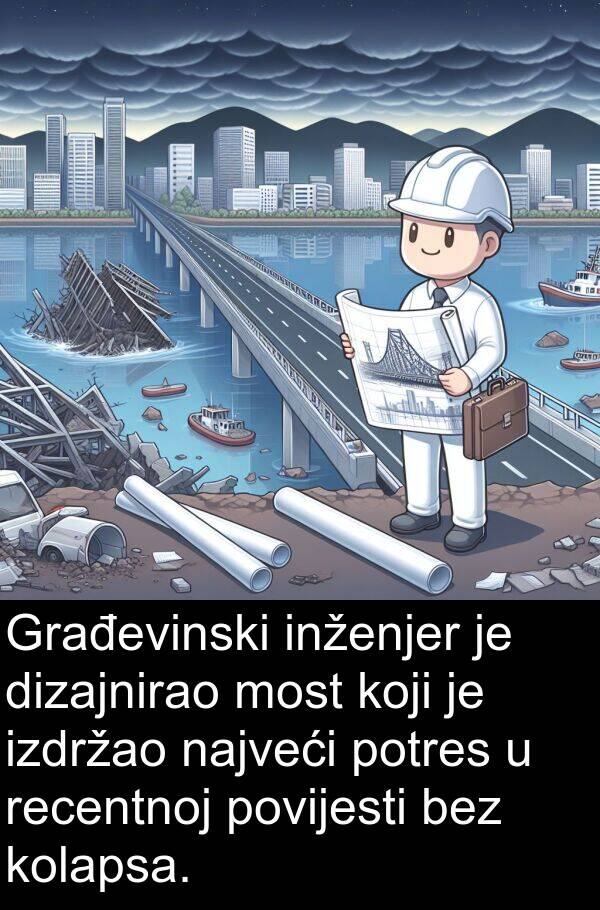 Građevinski inženjer je dizajnirao most koji je izdržao najveći potres u recentnoj povijesti bez kolapsa.